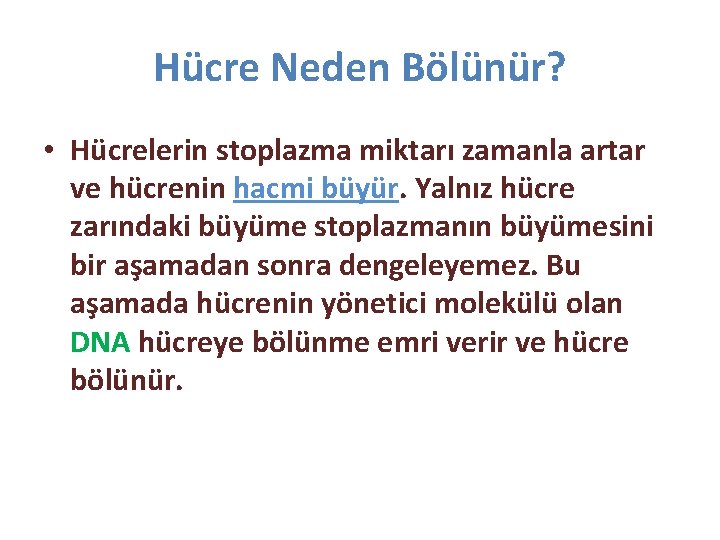 Hücre Neden Bölünür?

• Hücrelerin stoplazma miktarı zamanla artar ve hücrenin hacmi büyür. Yalnız hücre zarındaki büyüme stoplazmanın büyümesini bir aşamadan sonra dengeleyemez. Bu aşamada hücrenin yönetici molekülü olan DNA hücreye bölünme emri verir ve hücre bölünür.